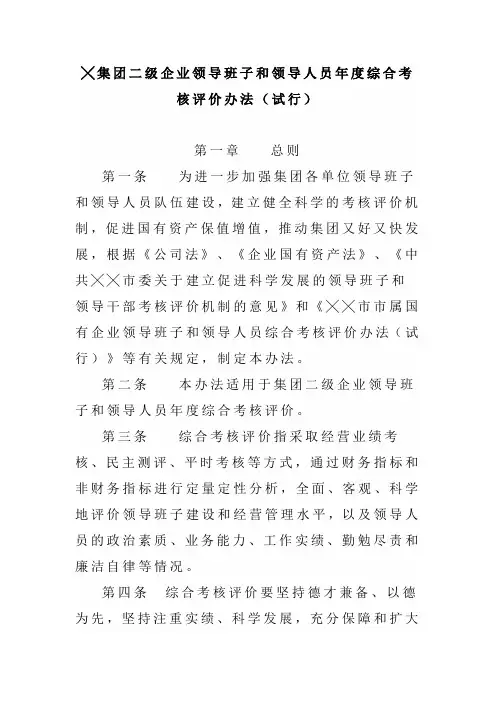 ╳集团二级企业领导班子和领导人员年度综合考核评价办法（试行）

第一章　　总则

第一条　　为进一步加强集团各单位领导班子和领导人员队伍建设，建立健全科学的考核评价机制，促进国有资产保值增值，推动集团又好又快发展，根据《公司法》、《企业国有资产法》、《中共╳╳市委关于建立促进科学发展的领导班子和领导干部考核评价机制的意见》和《╳╳市市属国有企业领导班子和领导人员综合考核评价办法（试行）》等有关规定，制定本办法。

第二条　　本办法适用于集团二级企业领导班子和领导人员年度综合考核评价。

第三条　　综合考核评价指采取经营业绩考核、民主测评、平时考核等方式，通过财务指标和非财务指标进行定量定性分析，全面、客观、科学地评价领导班子建设和经营管理水平，以及领导人员的政治素质、业务能力、工作实绩、勤勉尽责和廉洁自律等情况。

第四条　综合考核评价要坚持德才兼备、以德为先，坚持注重实绩、科学发展，充分保障和扩大